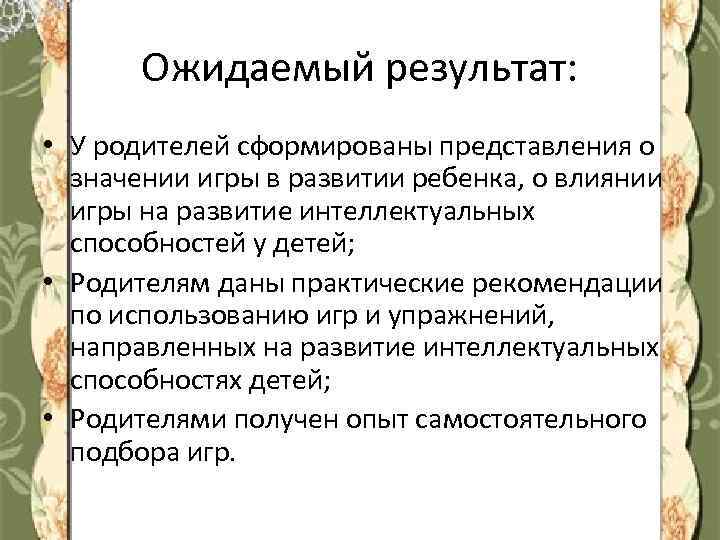 Ожидаемый результат:

• У родителей сформированы представления о значении игры в развитии ребенка, о влиянии игры на развитие интеллектуальных способностей у детей;

• Родителям даны практические рекомендации по использованию игр и упражнений, направленных на развитие интеллектуальных способностях детей;

• Родителями получен опыт самостоятельного подбора игр.